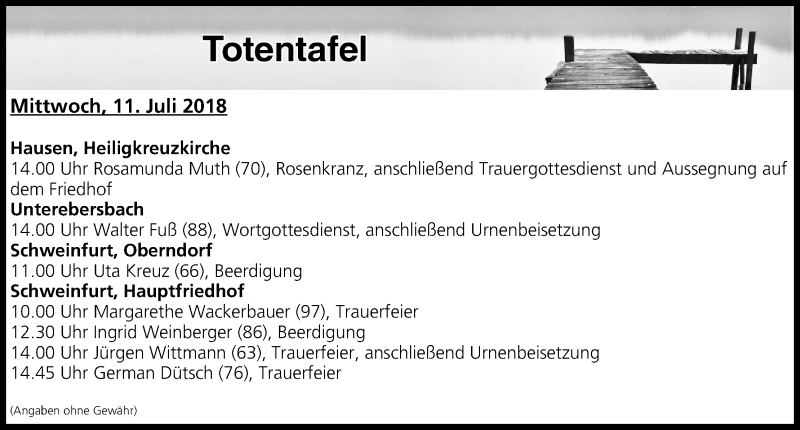 Totentafel

Mittwoch, 11. Juli 2018

Hausen, Heiligkreuzkirche
14.00 Uhr Rosamunda Muth (70), Rosenkranz, anschließend Trauergottesdienst und Aussegnung auf dem Friedhof
Unterebersbach
14.00 Uhr Walter Fuß (88), Wortgottesdienst, anschließend Urnenbeisetzung
Schweinfurt, Oberndorf
11.00 Uhr Uta Kreuz (66), Beerdigung
Schweinfurt, Hauptfriedhof
10.00 Uhr Margarethe Wackerbauer (97), Trauerfeier
12.30 Uhr Ingrid Weinberger (86), Beerdigung
14.00 Uhr Jürgen Wittmann (63), Trauerfeier, anschließend Urnenbeisetzung
14.45 Uhr German Dütsch (76), Trauerfeier

(Angaben ohne Gewähr)